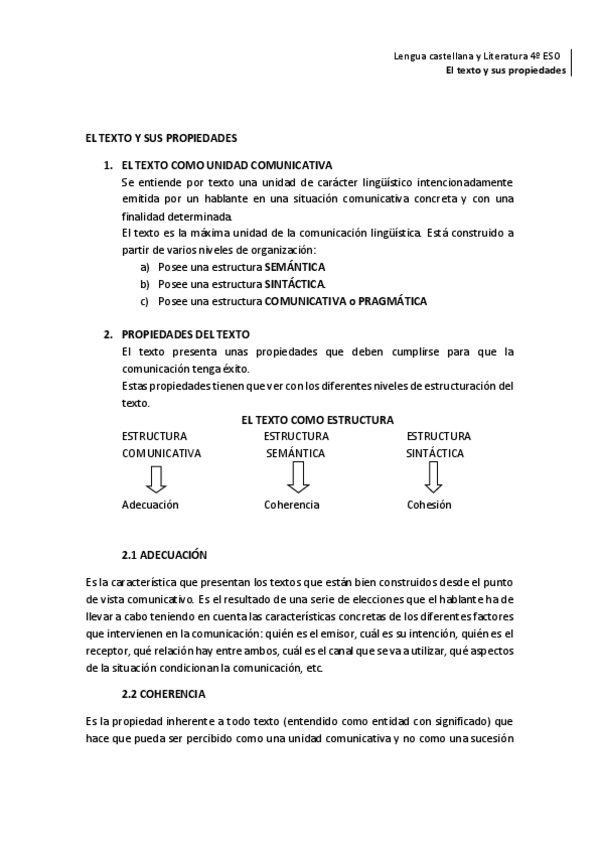 Lengua castellana y Literatura 4º ESO
El texto y sus propiedades

EL TEXTO Y SUS PROPIEDADES

1. EL TEXTO COMO UNIDAD COMUNICATIVA
Se entiende por texto una unidad de carácter lingüístico intencionadamente emitida por un hablante en una situación comunicativa concreta y con una finalidad determinada.
El texto es la máxima unidad de la comunicación lingüística. Está construido a partir de varios niveles de organización:
a) Posee una estructura SEMÁNTICA
b) Posee una estructura SINTÁCTICA.
c) Posee una estructura COMUNICATIVA o PRAGMÁTICA

2. PROPIEDADES DEL TEXTO
El texto presenta unas propiedades que deben cumplirse para que la comunicación tenga éxito.
Estas propiedades tienen que ver con los diferentes niveles de estructuración del texto.

EL TEXTO COMO ESTRUCTURA

ESTRUCTURA COMUNICATIVA
Adecuación

ESTRUCTURA SEMÁNTICA
Coherencia

ESTRUCTURA SINTÁCTICA
Cohesión

2.1 ADECUACIÓN

Es la característica que presentan los textos que están bien construidos desde el punto de vista comunicativo. Es el resultado de una serie de elecciones que el hablante ha de llevar a cabo teniendo en cuenta las características concretas de los diferentes factores que intervienen en la comunicación: quién es el emisor, cuál es su intención, quién es el receptor, qué relación hay entre ambos, cuál es el canal que se va a utilizar, qué aspectos de la situación condicionan la comunicación, etc.

2.2 COHERENCIA

Es la propiedad inherente a todo texto (entendido como entidad con significado) que hace que pueda ser percibido como una unidad comunicativa y no como una sucesión